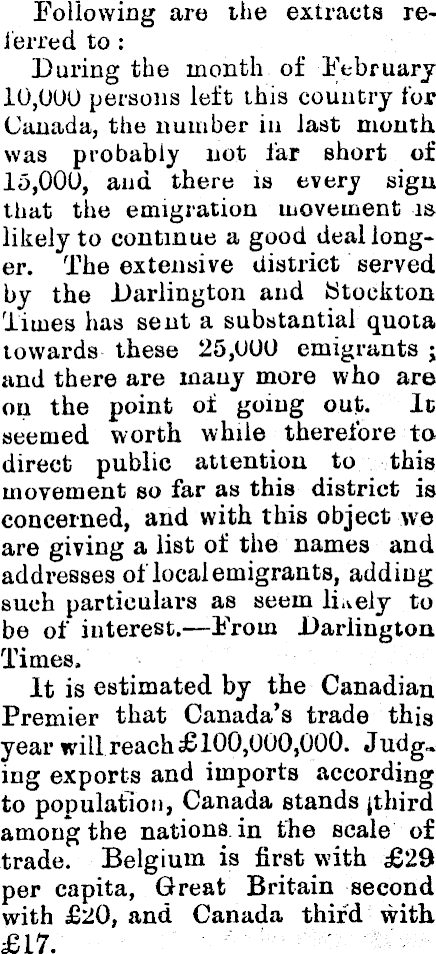 Following are the extracts referred to:

During the month of February 10,000 persons left this country for Canada, the number in last month was probably not far short of 15,000, and there is every sign that the emigration movement is likely to continue a good deal longer. The extensive district served by the Darlington and Stockton Times has sent a substantial quota towards these 25,000 emigrants; and there are many more who are on the point of going out. It seemed worth while therefore to direct public attention to this movement so far as this district is concerned, and with this object we are giving a list of the names and addresses of local emigrants, adding such particulars as seem likely to be of interest.—From Darlington Times.

It is estimated by the Canadian Premier that Canada's trade this year will reach £100,000,000. Judging exports and imports according to population, Canada stands third among the nations in the scale of trade. Belgium is first with £29 per capita, Great Britain second with £20, and Canada third with £17.